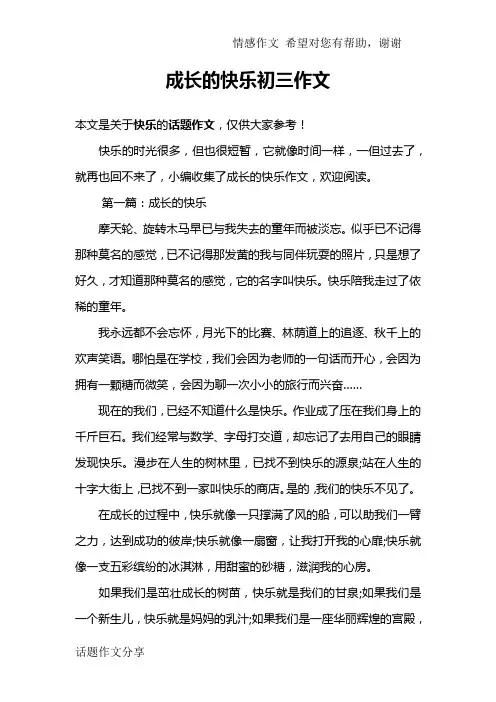 情感作文 希望对您有帮助，谢谢

成长的快乐初三作文

本文是关于快乐的话题作文，仅供大家参考！

快乐的时光很多，但也很短暂，它就像时间一样，一但过去了，就再也回不来了，小编收集了成长的快乐作文，欢迎阅读。

第一篇：成长的快乐

摩天轮、旋转木马早已与我失去的童年而被淡忘。似乎已不记得那种莫名的感觉，已不记得那发黄的我与同伴玩耍的照片，只是想了好久，才知道那种莫名的感觉，它的名字叫快乐。快乐陪我走过了依稀的童年。

我永远都不会忘怀，月光下的比赛、林荫道上的追逐、秋千上的欢声笑语。哪怕是在学校，我们会因为老师的一句话而开心，会因为拥有一颗糖而微笑，会因为聊一次小小的旅行而兴奋……

现在的我们，已经不知道什么是快乐。作业成了压在我们身上的千斤巨石。我们经常与数学、字母打交道，却忘记了去用自己的眼睛发现快乐。漫步在人生的树林里，已找不到快乐的源泉;站在人生的十字大街上，已找不到一家叫快乐的商店。是的，我们的快乐不见了。

在成长的过程中，快乐就像一只撑满了风的船，可以助我们一臂之力，达到成功的彼岸;快乐就像一扇窗，让我打开我的心扉;快乐就像一支五彩缤纷的冰淇淋，用甜蜜的砂糖，滋润我的心房。

如果我们是茁壮成长的树苗，快乐就是我们的甘泉;如果我们是一个新生儿，快乐就是妈妈的乳汁;如果我们是一座华丽辉煌的宫殿，

话题作文分享